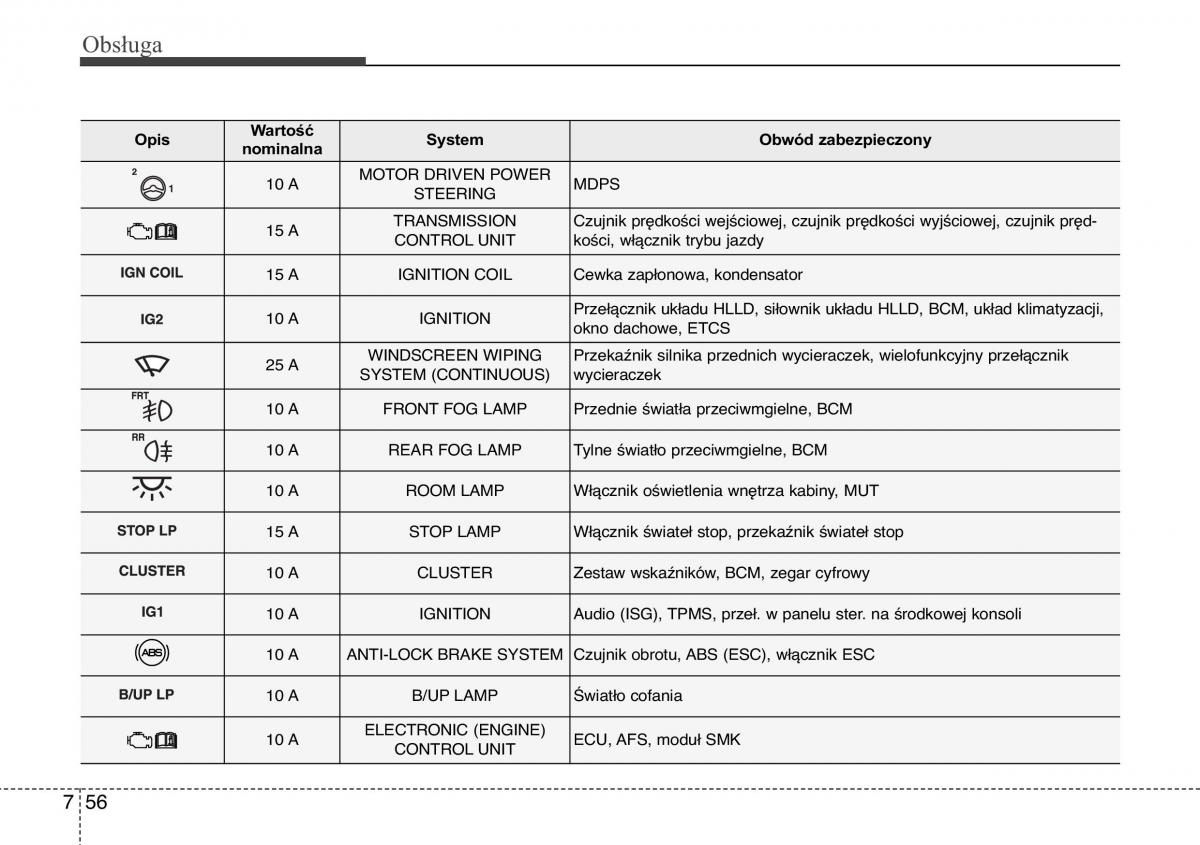 Obsługa

| Opis | Wartość nominalna | System | Obwód zabezpieczony |
|---|---|---|---|
| 2 1 | 10 A | MOTOR DRIVEN POWER STEERING | MDPS |
|  | 15 A | TRANSMISSION CONTROL UNIT | Czujnik prędkości wejściowej, czujnik prędkości wyjściowej, czujnik prędkości, włącznik trybu jazdy |
| IGN COIL | 15 A | IGNITION COIL | Cewka zapłonowa, kondensator |
| IG2 | 10 A | IGNITION | Przełącznik układu HLLD, siłownik układu HLLD, BCM, układ klimatyzacji, okno dachowe, ETCS |
|  | 25 A | WINDSCREEN WIPING SYSTEM (CONTINUOUS) | Przekaźnik silnika przednich wycieraczek, wielofunkcyjny przełącznik wycieraczek |
| FRT | 10 A | FRONT FOG LAMP | Przednie światła przeciwmgielne, BCM |
| RR | 10 A | REAR FOG LAMP | Tylne światło przeciwmgielne, BCM |
|  | 10 A | ROOM LAMP | Włącznik oświetlenia wnętrza kabiny, MUT |
| STOP LP | 15 A | STOP LAMP | Włącznik świateł stop, przekaźnik świateł stop |
| CLUSTER | 10 A | CLUSTER | Zestaw wskaźników, BCM, zegar cyfrowy |
| IG1 | 10 A | IGNITION | Audio (ISG), TPMS, przeł. w panelu ster. na środkowej konsoli |
| ABS | 10 A | ANTI-LOCK BRAKE SYSTEM | Czujnik obrotu, ABS (ESC), włącznik ESC |
| B/UP LP | 10 A | B/UP LAMP | Światło cofania |
|  | 10 A | ELECTRONIC (ENGINE) CONTROL UNIT | ECU, AFS, moduł SMK |

7 56